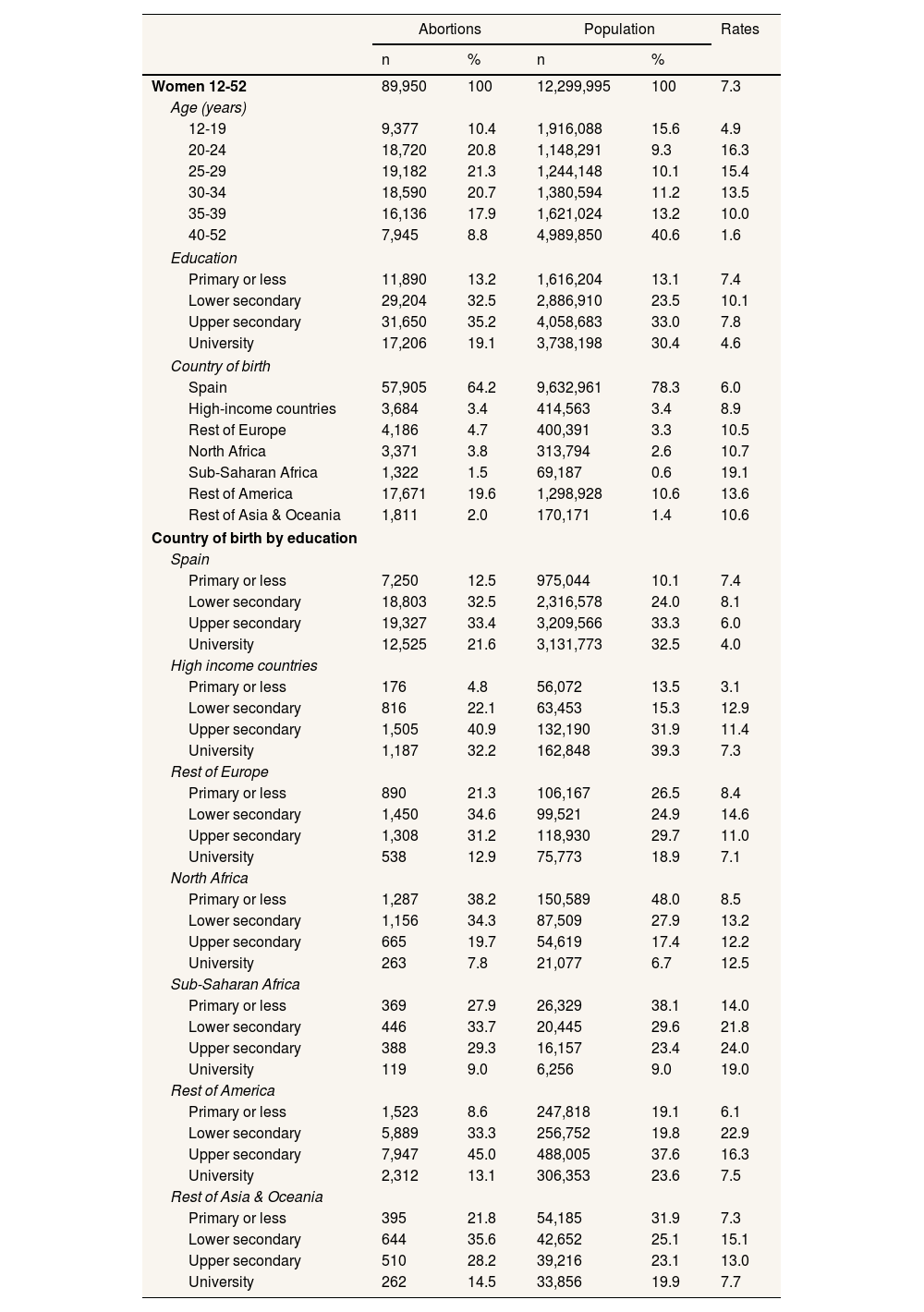 | | Abortions | | Population | | Rates |
|---|---|---|---|---|---|
| | n | % | n | % | |
| Women 12-52 | 89,950 | 100 | 12,299,995 | 100 | 7.3 |
| Age (years) | | | | | |
| 12-19 | 9,377 | 10.4 | 1,916,088 | 15.6 | 4.9 |
| 20-24 | 18,720 | 20.8 | 1,148,291 | 9.3 | 16.3 |
| 25-29 | 19,182 | 21.3 | 1,244,148 | 10.1 | 15.4 |
| 30-34 | 18,590 | 20.7 | 1,380,594 | 11.2 | 13.5 |
| 35-39 | 16,136 | 17.9 | 1,621,024 | 13.2 | 10.0 |
| 40-52 | 7,945 | 8.8 | 4,989,850 | 40.6 | 1.6 |
| Education | | | | | |
| Primary or less | 11,890 | 13.2 | 1,616,204 | 13.1 | 7.4 |
| Lower secondary | 29,204 | 32.5 | 2,886,910 | 23.5 | 10.1 |
| Upper secondary | 31,650 | 35.2 | 4,058,683 | 33.0 | 7.8 |
| University | 17,206 | 19.1 | 3,738,198 | 30.4 | 4.6 |
| Country of birth | | | | | |
| Spain | 57,905 | 64.2 | 9,632,961 | 78.3 | 6.0 |
| High-income countries | 3,684 | 3.4 | 414,563 | 3.4 | 8.9 |
| Rest of Europe | 4,186 | 4.7 | 400,391 | 3.3 | 10.5 |
| North Africa | 3,371 | 3.8 | 313,794 | 2.6 | 10.7 |
| Sub-Saharan Africa | 1,322 | 1.5 | 69,187 | 0.6 | 19.1 |
| Rest of America | 17,671 | 19.6 | 1,298,928 | 10.6 | 13.6 |
| Rest of Asia & Oceania | 1,811 | 2.0 | 170,171 | 1.4 | 10.6 |
| Country of birth by education | | | | | |
| Spain | | | | | |
| Primary or less | 7,250 | 12.5 | 975,044 | 10.1 | 7.4 |
| Lower secondary | 18,803 | 32.5 | 2,316,578 | 24.0 | 8.1 |
| Upper secondary | 19,327 | 33.4 | 3,209,566 | 33.3 | 6.0 |
| University | 12,525 | 21.6 | 3,131,773 | 32.5 | 4.0 |
| High income countries | | | | | |
| Primary or less | 176 | 4.8 | 56,072 | 13.5 | 3.1 |
| Lower secondary | 816 | 22.1 | 63,453 | 15.3 | 12.9 |
| Upper secondary | 1,505 | 40.9 | 132,190 | 31.9 | 11.4 |
| University | 1,187 | 32.2 | 162,848 | 39.3 | 7.3 |
| Rest of Europe | | | | | |
| Primary or less | 890 | 21.3 | 106,167 | 26.5 | 8.4 |
| Lower secondary | 1,450 | 34.6 | 99,521 | 24.9 | 14.6 |
| Upper secondary | 1,308 | 31.2 | 118,930 | 29.7 | 11.0 |
| University | 538 | 12.9 | 75,773 | 18.9 | 7.1 |
| North Africa | | | | | |
| Primary or less | 1,287 | 38.2 | 150,589 | 48.0 | 8.5 |
| Lower secondary | 1,156 | 34.3 | 87,509 | 27.9 | 13.2 |
| Upper secondary | 665 | 19.7 | 54,619 | 17.4 | 12.2 |
| University | 263 | 7.8 | 21,077 | 6.7 | 12.5 |
| Sub-Saharan Africa | | | | | |
| Primary or less | 369 | 27.9 | 26,329 | 38.1 | 14.0 |
| Lower secondary | 446 | 33.7 | 20,445 | 29.6 | 21.8 |
| Upper secondary | 388 | 29.3 | 16,157 | 23.4 | 24.0 |
| University | 119 | 9.0 | 6,256 | 9.0 | 19.0 |
| Rest of America | | | | | |
| Primary or less | 1,523 | 8.6 | 247,818 | 19.1 | 6.1 |
| Lower secondary | 5,889 | 33.3 | 256,752 | 19.8 | 22.9 |
| Upper secondary | 7,947 | 45.0 | 488,005 | 37.6 | 16.3 |
| University | 2,312 | 13.1 | 306,353 | 23.6 | 7.5 |
| Rest of Asia & Oceania | | | | | |
| Primary or less | 395 | 21.8 | 54,185 | 31.9 | 7.3 |
| Lower secondary | 644 | 35.6 | 42,652 | 25.1 | 15.1 |
| Upper secondary | 510 | 28.2 | 39,216 | 23.1 | 13.0 |
| University | 262 | 14.5 | 33,856 | 19.9 | 7.7 |